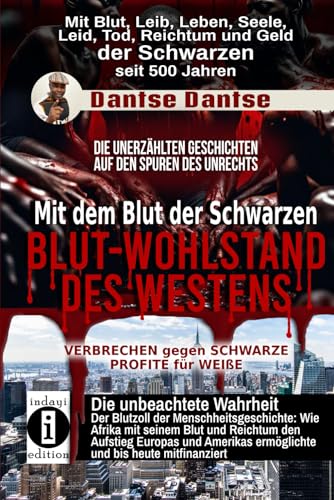 Mit Blut, Leib, Leben, Seele, Leid, Tod, Reichtum und Geld der Schwarzen seit 500 Jahren

Dantse Dantse

DIE UNERZÄHLTEN GESCHICHTEN AUF DEN SPUREN DES UNRECHTS

Mit dem Blut der Schwarzen

BLUT-WOHLSTAND DES WESTENS

VERBRECHEN gegen SCHWARZE PROFITE für WEIßE

indayi
i
edition

Die unbeachtete Wahrheit
Der Blutzoll der Menschheitsgeschichte: Wie Afrika mit seinem Blut und Reichtum den Aufstieg Europas und Amerikas ermöglichte und bis heute mitfinanziert